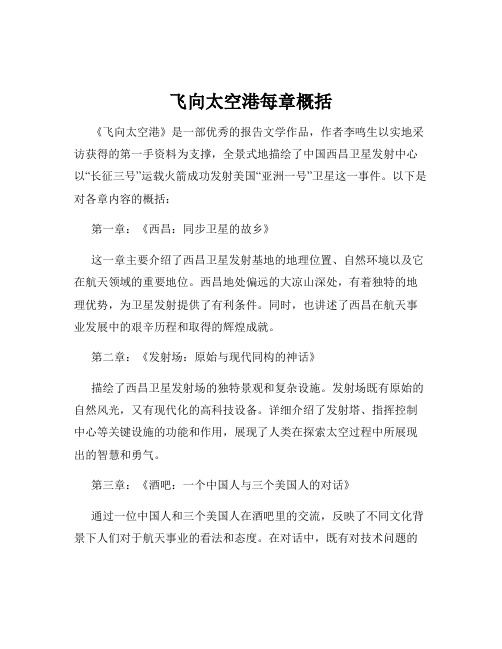 飞向太空港每章概括

《飞向太空港》是一部优秀的报告文学作品，作者李鸣生以实地采访获得的第一手资料为支撑，全景式地描绘了中国西昌卫星发射中心以“长征三号”运载火箭成功发射美国“亚洲一号”卫星这一事件。以下是对各章内容的概括：

第一章：《西昌：同步卫星的故乡》

这一章主要介绍了西昌卫星发射基地的地理位置、自然环境以及它在航天领域的重要地位。西昌地处偏远的大凉山深处，有着独特的地理优势，为卫星发射提供了有利条件。同时，也讲述了西昌在航天事业发展中的艰辛历程和取得的辉煌成就。

第二章：《发射场：原始与现代同构的神话》

描绘了西昌卫星发射场的独特景观和复杂设施。发射场既有原始的自然风光，又有现代化的高科技设备。详细介绍了发射塔、指挥控制中心等关键设施的功能和作用，展现了人类在探索太空过程中所展现出的智慧和勇气。

第三章：《酒吧：一个中国人与三个美国人的对话》

通过一位中国人和三个美国人在酒吧里的交流，反映了不同文化背景下人们对于航天事业的看法和态度。在对话中，既有对技术问题的